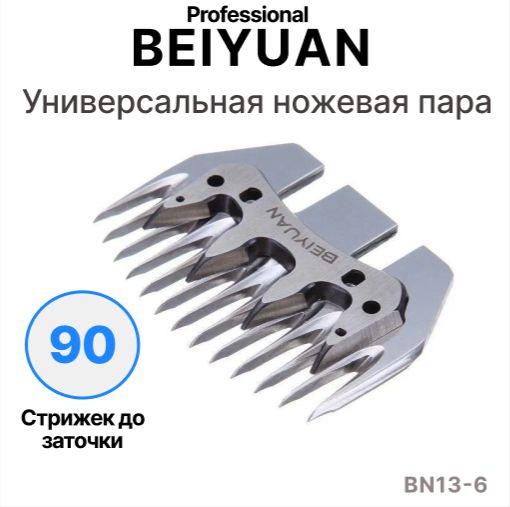 Professional
BEIYUAN
Универсальная ножевая пара

BEIYUAN

90
Стрижек до заточки

BN13-6